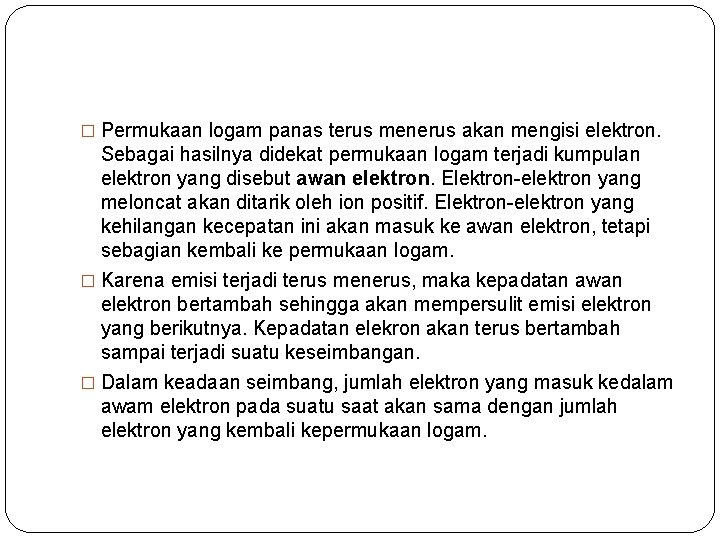 □ Permukaan logam panas terus menerus akan mengisi elektron. Sebagai hasilnya didekat permukaan logam terjadi kumpulan elektron yang disebut awan elektron. Elektron-elektron yang meloncat akan ditarik oleh ion positif. Elektron-elektron yang kehilangan kecepatan ini akan masuk ke awan elektron, tetapi sebagian kembali ke permukaan logam.

□ Karena emisi terjadi terus menerus, maka kepadatan awan elektron bertambah sehingga akan mempersulit emisi elektron yang berikutnya. Kepadatan elekron akan terus bertambah sampai terjadi suatu keseimbangan.

□ Dalam keadaan seimbang, jumlah elektron yang masuk kedalam awam elektron pada suatu saat akan sama dengan jumlah elektron yang kembali kepermukaan logam.